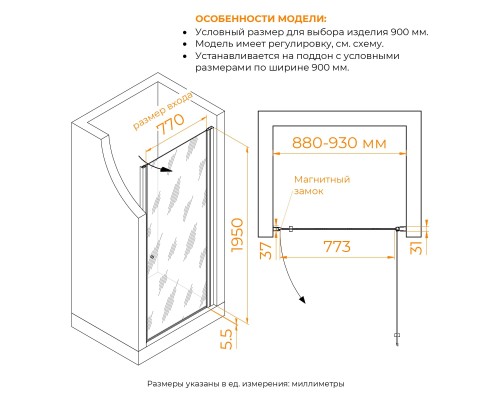 ОСОБЕННОСТИ МОДЕЛИ:
• Условный размер для выбора изделия 900 мм.
• Модель имеет регулировку, см. схему.
• Устанавливается на поддон с условными размерами по ширине 900 мм.

размер входа
770
1950
5.5

880-930 мм
Магнитный замок
37
773
31

Размеры указаны в ед. измерения: миллиметры